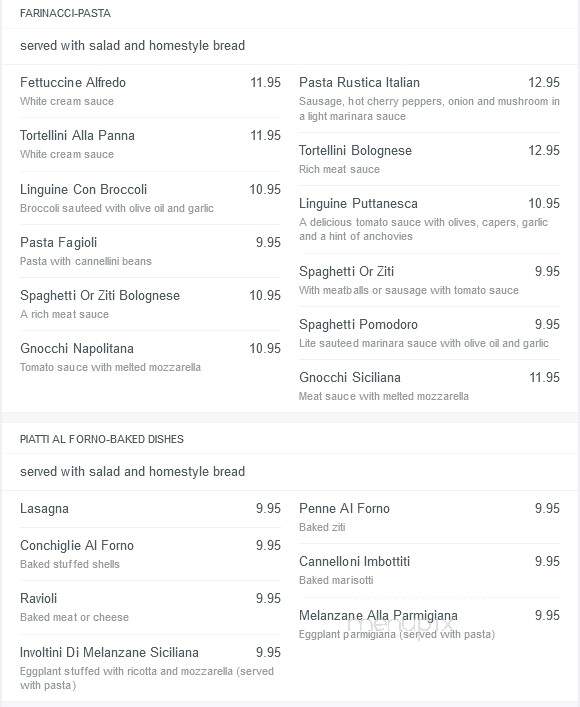 FARINACCI-PASTA

served with salad and homestyle bread

Fettuccine Alfredo 11.95
White cream sauce

Tortellini Alla Panna 11.95
White cream sauce

Linguine Con Broccoli 10.95
Broccoli sauteed with olive oil and garlic

Pasta Fagioli 9.95
Pasta with cannellini beans

Spaghetti Or Ziti Bolognese 10.95
A rich meat sauce

Gnocchi Napolitana 10.95
Tomato sauce with melted mozzarella

Pasta Rustica Italian 12.95
Sausage, hot cherry peppers, onion and mushroom in a light marinara sauce

Tortellini Bolognese 12.95
Rich meat sauce

Linguine Puttanesca 10.95
A delicious tomato sauce with olives, capers, garlic and a hint of anchovies

Spaghetti Or Ziti 9.95
With meatballs or sausage with tomato sauce

Spaghetti Pomodoro 9.95
Lite sauteed marinara sauce with olive oil and garlic

Gnocchi Siciliana 11.95
Meat sauce with melted mozzarella

PIATTI AL FORNO-BAKED DISHES

served with salad and homestyle bread

Lasagna 9.95

Conchiglie Al Forno 9.95
Baked stuffed shells

Ravioli 9.95
Baked meat or cheese

Involtini Di Melanzane Siciliana 9.95
Eggplant stuffed with ricotta and mozzarella (served with pasta)

Penne Al Forno 9.95
Baked ziti

Cannelloni Imbottiti 9.95
Baked marisotti

Melanzane Alla Parmigiana 9.95
Eggplant parmigiana (served with pasta)

menupix